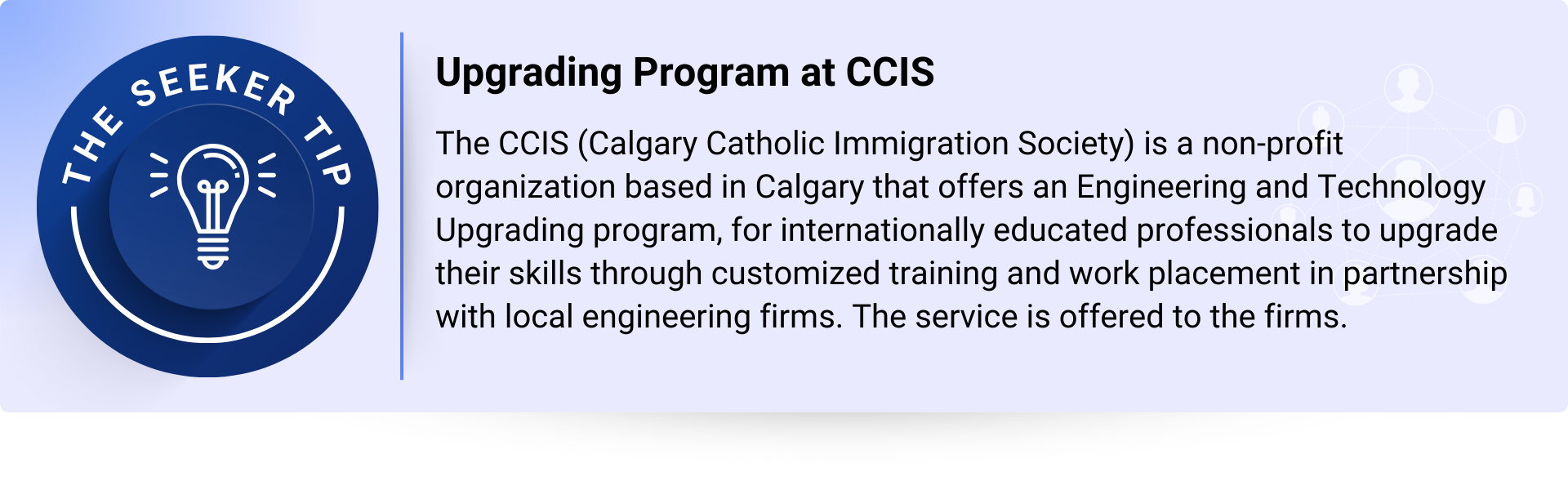 THE SEEKER TIP

Upgrading Program at CCIS

The CCIS (Calgary Catholic Immigration Society) is a non-profit organization based in Calgary that offers an Engineering and Technology Upgrading program, for internationally educated professionals to upgrade their skills through customized training and work placement in partnership with local engineering firms. The service is offered to the firms.